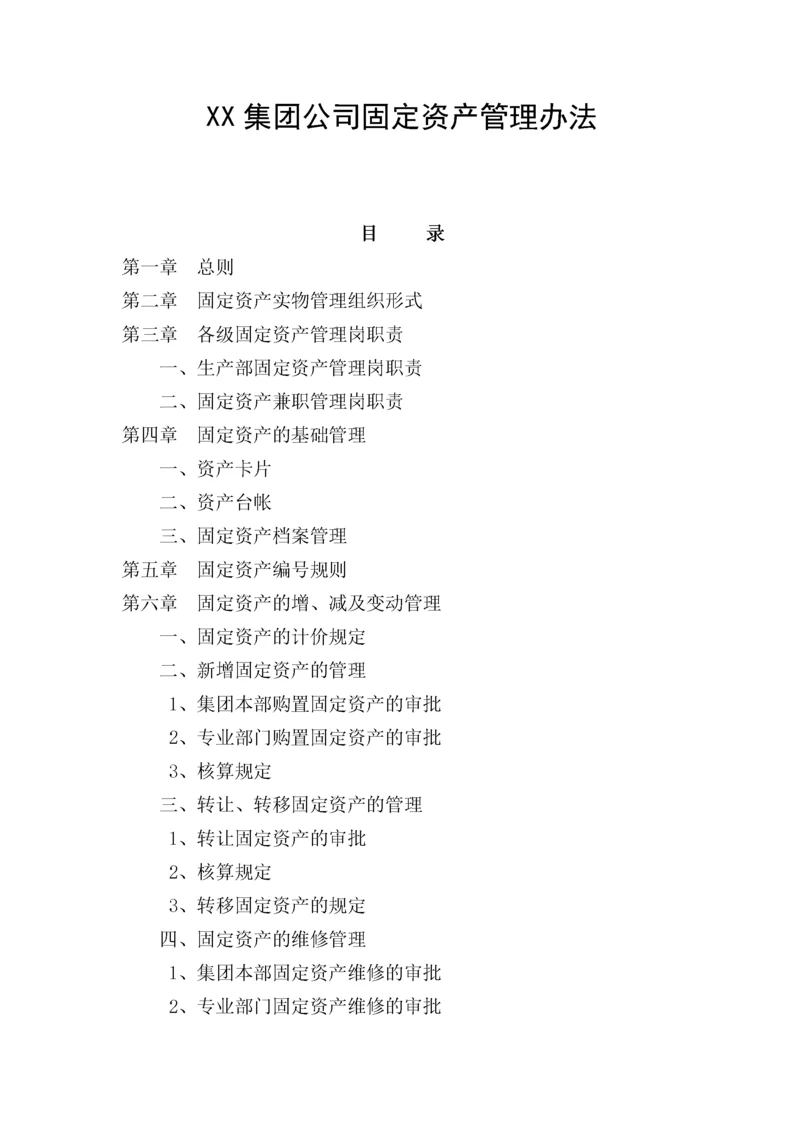 XX 集团公司固定资产管理办法

目　录

第一章　总则

第二章　固定资产实物管理组织形式

第三章　各级固定资产管理岗职责

一、生产部固定资产管理岗职责

二、固定资产兼职管理岗职责

第四章　固定资产的基础管理

一、资产卡片

二、资产台帐

三、固定资产档案管理

第五章　固定资产编号规则

第六章　固定资产的增、减及变动管理

一、固定资产的计价规定

二、新增固定资产的管理

1、集团本部购置固定资产的审批

2、专业部门购置固定资产的审批

3、核算规定

三、转让、转移固定资产的管理

1、转让固定资产的审批

2、核算规定

3、转移固定资产的规定

四、固定资产的维修管理

1、集团本部固定资产维修的审批

2、专业部门固定资产维修的审批